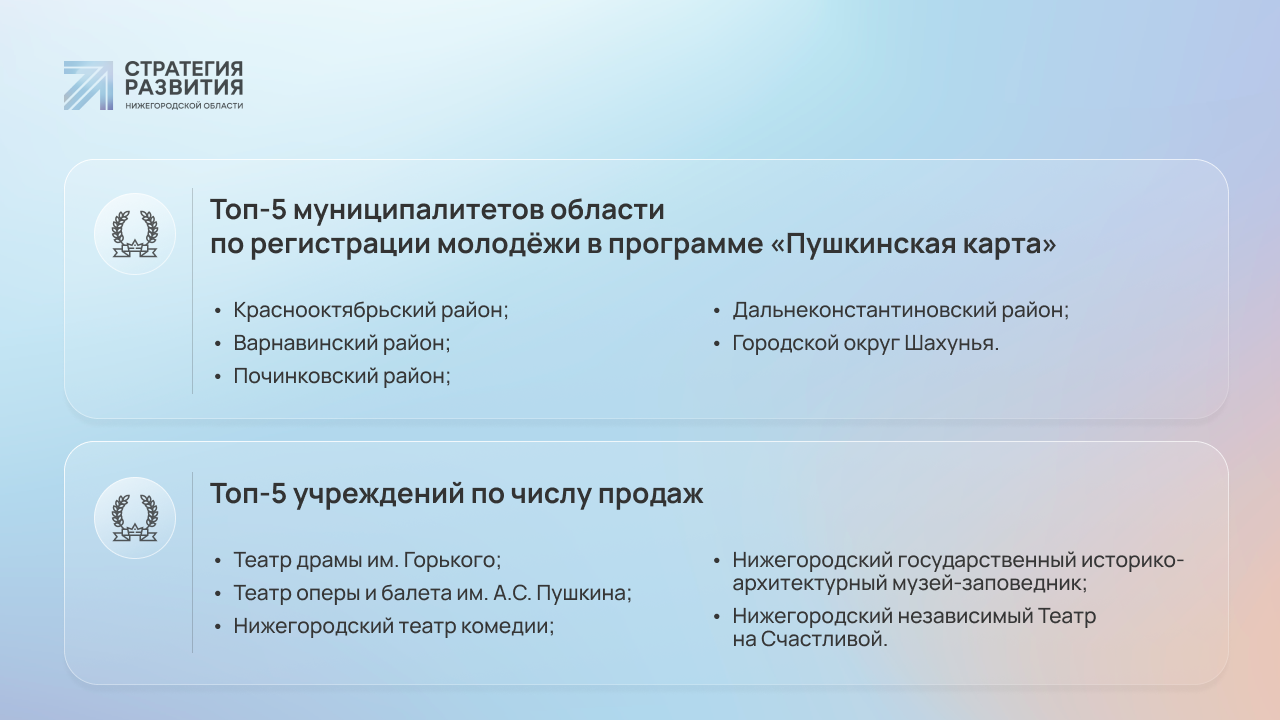 СТРАТЕГИЯ РАЗВИТИЯ
НИЖЕГОРОДСКОЙ ОБЛАСТИ

Топ-5 муниципалитетов области по регистрации молодёжи в программе «Пушкинская карта»

• Краснооктябрьский район;
• Варнавинский район;
• Починковский район;

• Дальнеконстантиновский район;
• Городской округ Шахунья.

Топ-5 учреждений по числу продаж

• Театр драмы им. Горького;
• Театр оперы и балета им. А.С. Пушкина;
• Нижегородский театр комедии;

• Нижегородский государственный историко-архитектурный музей-заповедник;
• Нижегородский независимый Театр на Счастливой.